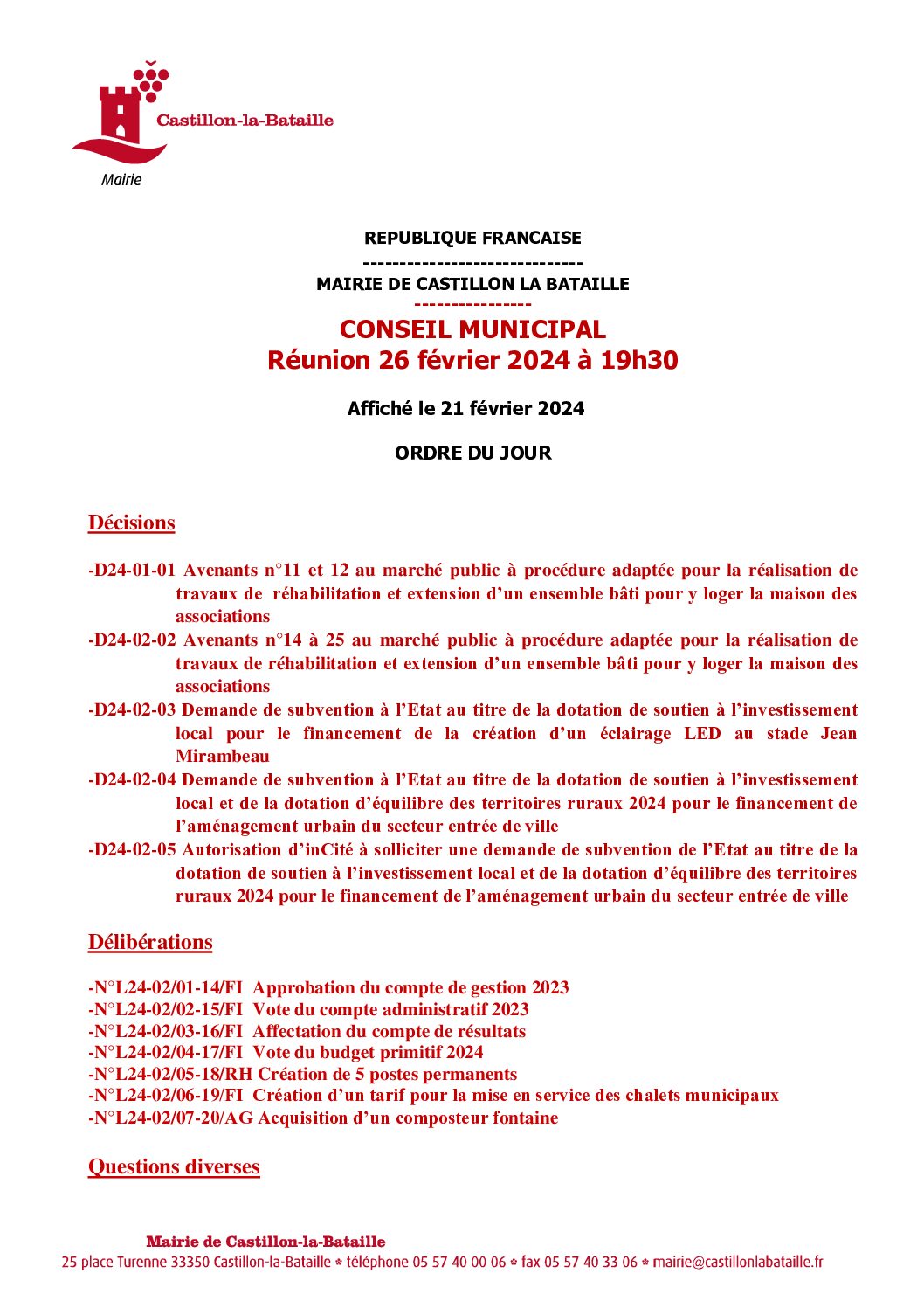 Castillon-la-Bataille
Mairie

REPUBLIQUE FRANCAISE
------------------------------
MAIRIE DE CASTILLON LA BATAILLE
----------------
CONSEIL MUNICIPAL
Réunion 26 février 2024 à 19h30

Affiché le 21 février 2024

ORDRE DU JOUR

Décisions

-D24-01-01 Avenants n°11 et 12 au marché public à procédure adaptée pour la réalisation de travaux de réhabilitation et extension d'un ensemble bâti pour y loger la maison des associations
-D24-02-02 Avenants n°14 à 25 au marché public à procédure adaptée pour la réalisation de travaux de réhabilitation et extension d'un ensemble bâti pour y loger la maison des associations
-D24-02-03 Demande de subvention à l'Etat au titre de la dotation de soutien à l'investissement local pour le financement de la création d'un éclairage LED au stade Jean Mirambeau
-D24-02-04 Demande de subvention à l'Etat au titre de la dotation de soutien à l'investissement local et de la dotation d'équilibre des territoires ruraux 2024 pour le financement de l'aménagement urbain du secteur entrée de ville
-D24-02-05 Autorisation d'inCité à solliciter une demande de subvention de l'Etat au titre de la dotation de soutien à l'investissement local et de la dotation d'équilibre des territoires ruraux 2024 pour le financement de l'aménagement urbain du secteur entrée de ville

Délibérations

-N°L24-02/01-14/FI Approbation du compte de gestion 2023
-N°L24-02/02-15/FI Vote du compte administratif 2023
-N°L24-02/03-16/FI Affectation du compte de résultats
-N°L24-02/04-17/FI Vote du budget primitif 2024
-N°L24-02/05-18/RH Création de 5 postes permanents
-N°L24-02/06-19/FI Création d'un tarif pour la mise en service des chalets municipaux
-N°L24-02/07-20/AG Acquisition d'un composteur fontaine

Questions diverses

Mairie de Castillon-la-Bataille
25 place Turenne 33350 Castillon-la-Bataille * téléphone 05 57 40 00 06 * fax 05 57 40 33 06 * mairie@castillonlabataille.fr